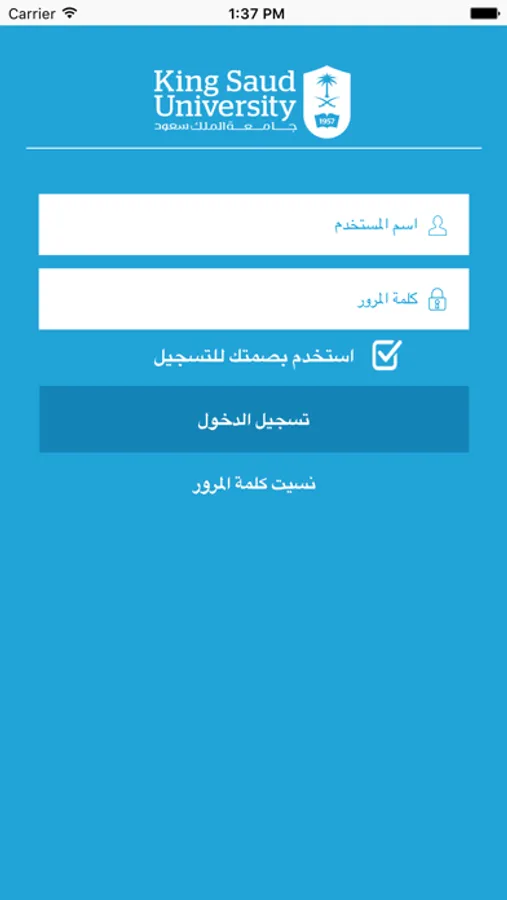 Carrier 1:37 PM

King Saud University
جامعة الملك سعود
1957

اسم المستخدم

كلمة المرور

استخدم بصمتك للتسجيل

تسجيل الدخول

نسيت كلمة المرور